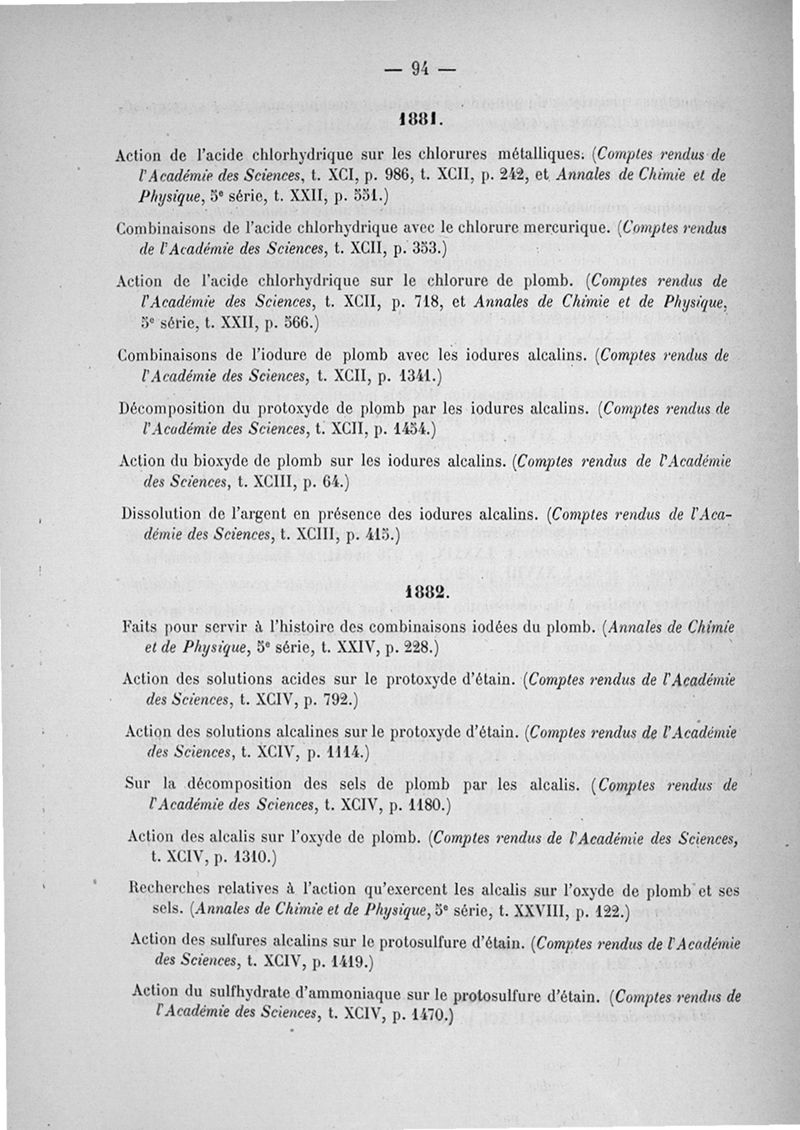 — 94 —

1881.

Action de l'acide chlorhydrique sur les chlorures métalliques. (Comptes rendus de l'Académie des Sciences, t. XCI, p. 986, t. XCII, p. 242, et Annales de Chimie et de Physique, 5e série, t. XXII, p. 551.)

Combinaisons de l'acide chlorhydrique avec le chlorure mercurique. (Comptes rendus de l'Académie des Sciences, t. XCII, p. 353.)

Action de l'acide chlorhydrique sur le chlorure de plomb. (Comptes rendus de l'Académie des Sciences, t. XCII, p. 718, et Annales de Chimie et de Physique, 5e série, t. XXII, p. 566.)

Combinaisons de l'iodure de plomb avec les iodures alcalins. (Comptes rendus de l'Académie des Sciences, t. XCII, p. 1341.)

Décomposition du protoxyde de plomb par les iodures alcalins. (Comptes rendus de l'Académie des Sciences, t. XCII, p. 1454.)

Action du bioxyde de plomb sur les iodures alcalins. (Comptes rendus de l'Académie des Sciences, t. XCIII, p. 64.)

Dissolution de l'argent en présence des iodures alcalins. (Comptes rendus de l'Académie des Sciences, t. XCIII, p. 415.)

1882.

Faits pour servir à l'histoire des combinaisons iodées du plomb. (Annales de Chimie et de Physique, 5e série, t. XXIV, p. 228.)

Action des solutions acides sur le protoxyde d'étain. (Comptes rendus de l'Académie des Sciences, t. XCIV, p. 792.)

Action des solutions alcalines sur le protoxyde d'étain. (Comptes rendus de l'Académie des Sciences, t. XCIV, p. 1114.)

Sur la décomposition des sels de plomb par les alcalis. (Comptes rendus de l'Académie des Sciences, t. XCIV, p. 1180.)

Action des alcalis sur l'oxyde de plomb. (Comptes rendus de l'Académie des Sciences, t. XCIV, p. 1310.)

Recherches relatives à l'action qu'exercent les alcalis sur l'oxyde de plomb et ses sels. (Annales de Chimie et de Physique, 5e série, t. XXVIII, p. 122.)

Action des sulfures alcalins sur le protosulfure d'étain. (Comptes rendus de l'Académie des Sciences, t. XCIV, p. 1419.)

Action du sulfhydrate d'ammoniaque sur le protosulfure d'étain. (Comptes rendus de l'Académie des Sciences, t. XCIV, p. 1470.)